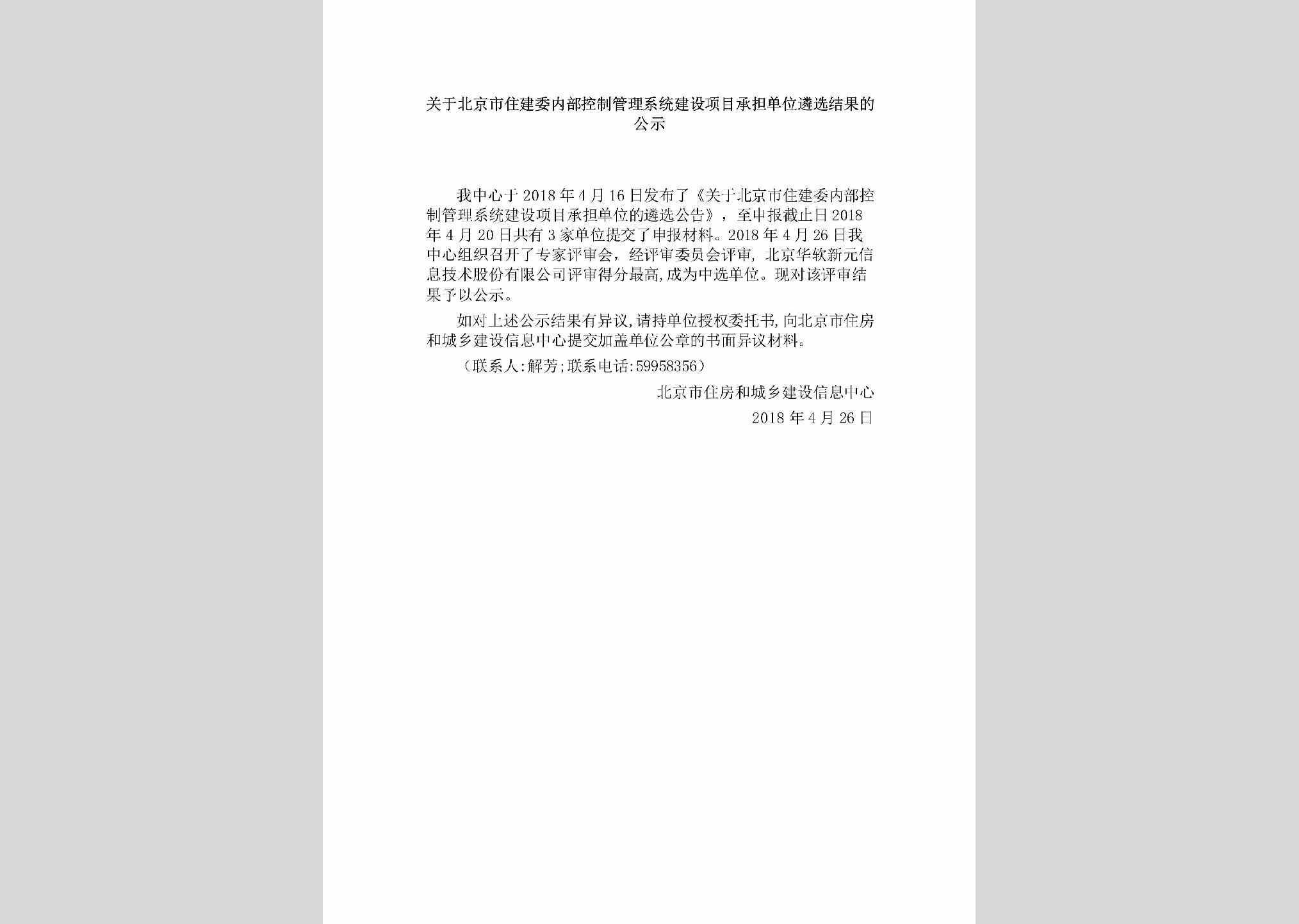 关于北京市住建委内部控制管理系统建设项目承担单位遴选结果的公示

我中心于2018年4月16日发布了《关于北京市住建委内部控制管理系统建设项目承担单位的遴选公告》，至申报截止日2018年4月20日共有3家单位提交了申报材料。2018年4月26日我中心组织召开了专家评审会，经评审委员会评审，北京华软新元信息技术股份有限公司评审得分最高,成为中选单位。现对该评审结果予以公示。

如对上述公示结果有异议,请持单位授权委托书,向北京市住房和城乡建设信息中心提交加盖单位公章的书面异议材料。

（联系人:解芳;联系电话:59958356）

北京市住房和城乡建设信息中心

2018年4月26日